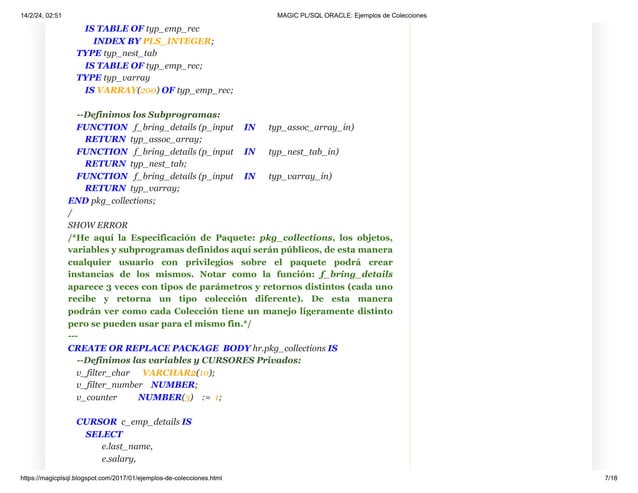 14/2/24, 02:51 MAGIC PL/SQL ORACLE: Ejemplos de Colecciones

IS TABLE OF typ_emp_rec
INDEX BY PLS_INTEGER;
TYPE typ_nest_tab
IS TABLE OF typ_emp_rec;
TYPE typ_varray
IS VARRAY(200) OF typ_emp_rec;

--Definimos los Subprogramas:
FUNCTION f_bring_details (p_input IN typ_assoc_array_in)
RETURN typ_assoc_array;
FUNCTION f_bring_details (p_input IN typ_nest_tab_in)
RETURN typ_nest_tab;
FUNCTION f_bring_details (p_input IN typ_varray_in)
RETURN typ_varray;
END pkg_collections;
/
SHOW ERROR

/*He aquí la Especificación de Paquete: pkg_collections, los objetos, variables y subprogramas definidos aquí serán públicos, de esta manera cualquier usuario con privilegios sobre el paquete podrá crear instancias de los mismos. Notar como la función: f_bring_details aparece 3 veces con tipos de parámetros y retornos distintos (cada uno recibe y retorna un tipo colección diferente). De esta manera podrán ver como cada Colección tiene un manejo ligeramente distinto pero se pueden usar para el mismo fin.*/
---
CREATE OR REPLACE PACKAGE BODY hr.pkg_collections IS
--Definimos las variables y CURSORES Privados:
v_filter_char VARCHAR2(10);
v_filter_number NUMBER;
v_counter NUMBER(3) := 1;

CURSOR c_emp_details IS
SELECT
e.last_name,
e.salary,

https://magicplsql.blogspot.com/2017/01/ejemplos-de-colecciones.html 7/18